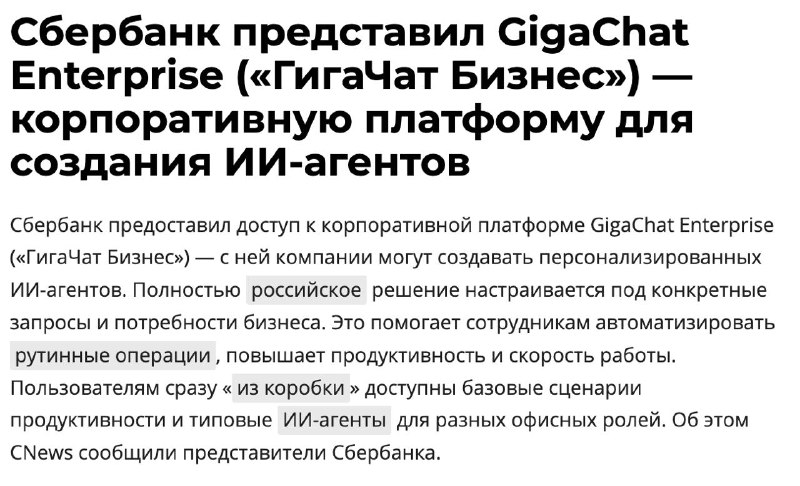 Сбербанк представил GigaChat Enterprise («ГигаЧат Бизнес») — корпоративную платформу для создания ИИ-агентов

Сбербанк предоставил доступ к корпоративной платформе GigaChat Enterprise («ГигаЧат Бизнес») — с ней компании могут создавать персонализированных ИИ-агентов. Полностью российское решение настраивается под конкретные запросы и потребности бизнеса. Это помогает сотрудникам автоматизировать рутинные операции, повышает продуктивность и скорость работы. Пользователям сразу « из коробки » доступны базовые сценарии продуктивности и типовые ИИ-агенты для разных офисных ролей. Об этом CNews сообщили представители Сбербанка.